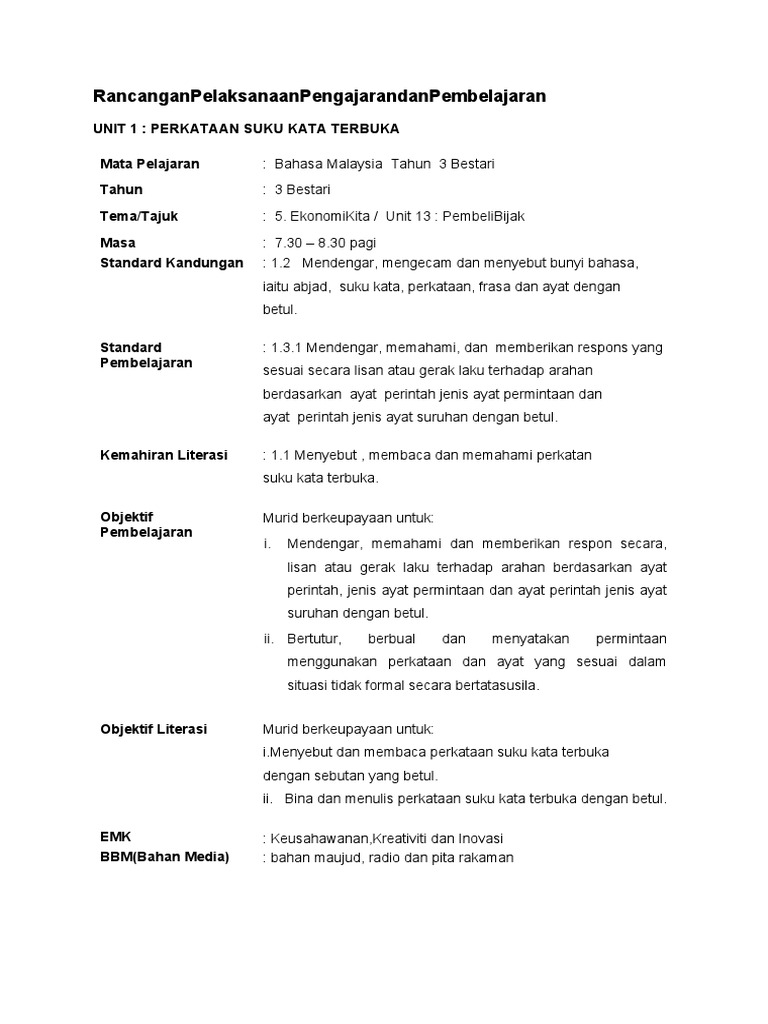 RancanganPelaksanaanPengajarandanPembelajaran

UNIT 1 : PERKATAAN SUKU KATA TERBUKA

Mata Pelajaran : Bahasa Malaysia Tahun 3 Bestari

Tahun : 3 Bestari

Tema/Tajuk : 5. EkonomiKita / Unit 13 : PembeliBijak

Masa : 7.30 – 8.30 pagi

Standard Kandungan : 1.2 Mendengar, mengecam dan menyebut bunyi bahasa, iaitu abjad, suku kata, perkataan, frasa dan ayat dengan betul.

Standard Pembelajaran : 1.3.1 Mendengar, memahami, dan memberikan respons yang sesuai secara lisan atau gerak laku terhadap arahan berdasarkan ayat perintah jenis ayat permintaan dan ayat perintah jenis ayat suruhan dengan betul.

Kemahiran Literasi : 1.1 Menyebut , membaca dan memahami perkatan suku kata terbuka.

Objektif Pembelajaran Murid berkeupayaan untuk:

i. Mendengar, memahami dan memberikan respon secara, lisan atau gerak laku terhadap arahan berdasarkan ayat perintah, jenis ayat permintaan dan ayat perintah jenis ayat suruhan dengan betul.

ii. Bertutur, berbual dan menyatakan permintaan menggunakan perkataan dan ayat yang sesuai dalam situasi tidak formal secara bertatasusila.

Objektif Literasi Murid berkeupayaan untuk:
i.Menyebut dan membaca perkataan suku kata terbuka dengan sebutan yang betul.
ii. Bina dan menulis perkataan suku kata terbuka dengan betul.

EMK : Keusahawanan,Kreativiti dan Inovasi
BBM(Bahan Media) : bahan maujud, radio dan pita rakaman